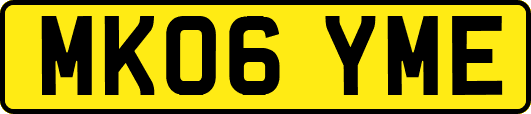 MK06 YME